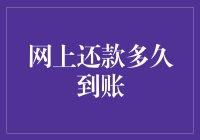 网上还款多久到账